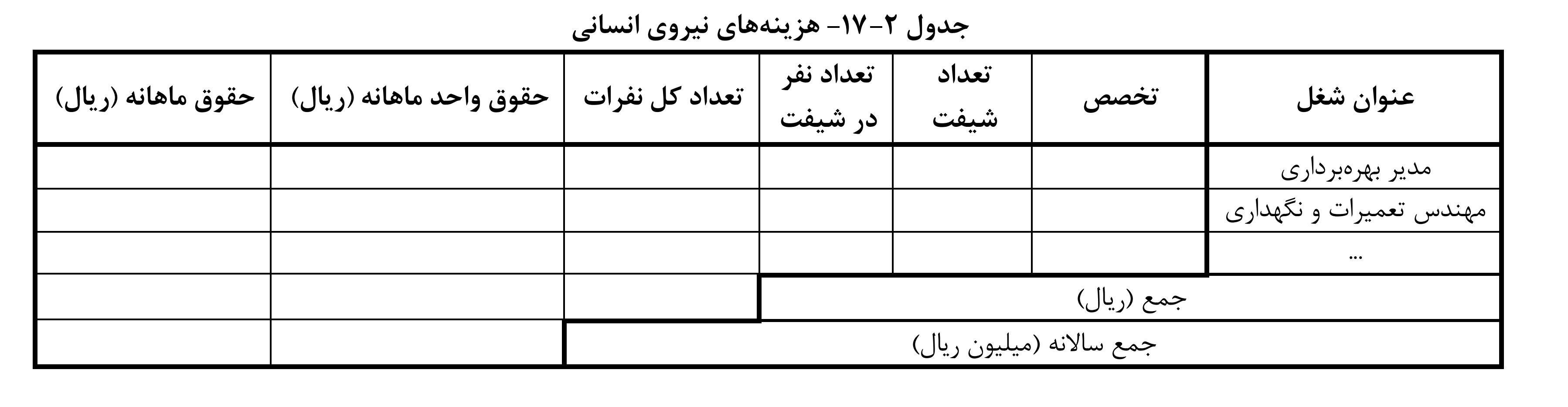 جدول ۲-۱۷- هزینه‌های نیروی انسانی

| عنوان شغل | تخصص | تعداد شیفت | تعداد نفر در شیفت | تعداد کل نفرات | حقوق واحد ماهانه (ریال) | حقوق ماهانه (ریال) |
|---|---|---|---|---|---|---|
| مدیر بهره‌برداری | | | | | | |
| مهندس تعمیرات و نگهداری | | | | | | |
| ... | | | | | | |
| جمع (ریال) | | | | | | |
| جمع سالانه (میلیون ریال) | | | | | | |